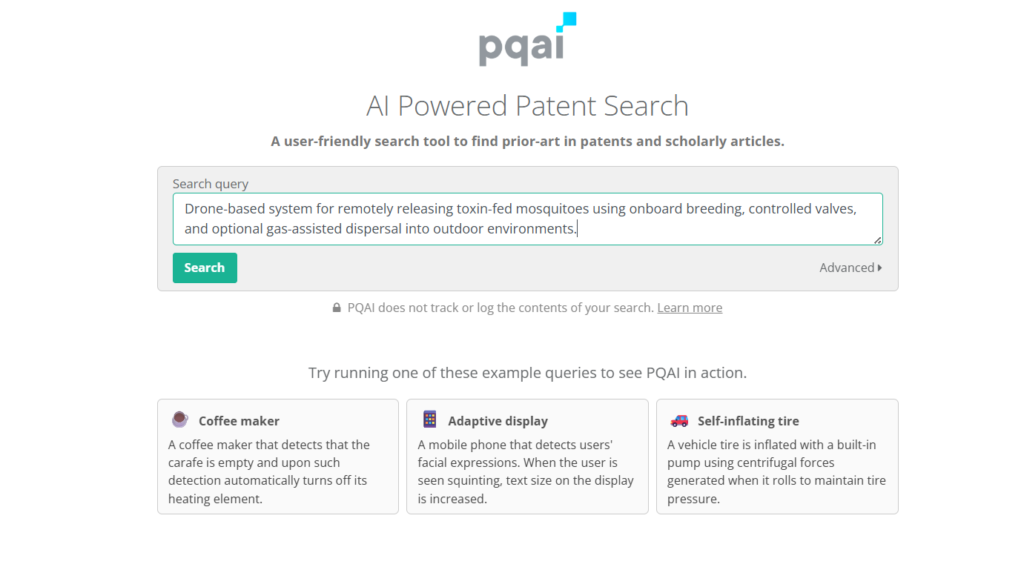 pqai

AI Powered Patent Search

A user-friendly search tool to find prior-art in patents and scholarly articles.

Search query

Drone-based system for remotely releasing toxin-fed mosquitoes using onboard breeding, controlled valves, and optional gas-assisted dispersal into outdoor environments.

Search

Advanced

PQAI does not track or log the contents of your search. Learn more

Try running one of these example queries to see PQAI in action.

Coffee maker
A coffee maker that detects that the carafe is empty and upon such detection automatically turns off its heating element.

Adaptive display
A mobile phone that detects users' facial expressions. When the user is seen squinting, text size on the display is increased.

Self-inflating tire
A vehicle tire is inflated with a built-in pump using centrifugal forces generated when it rolls to maintain tire pressure.